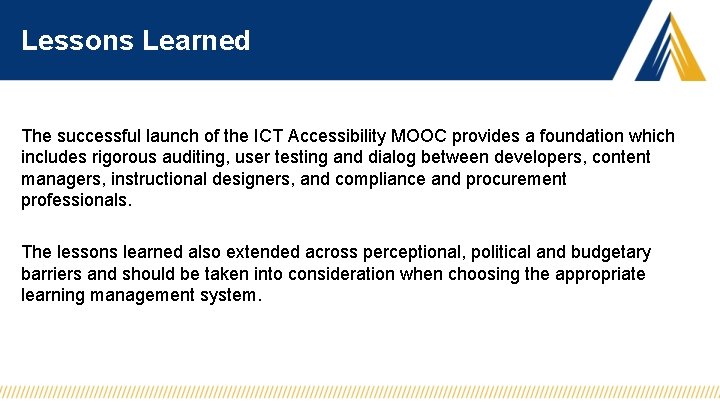 Lessons Learned

The successful launch of the ICT Accessibility MOOC provides a foundation which includes rigorous auditing, user testing and dialog between developers, content managers, instructional designers, and compliance and procurement professionals.

The lessons learned also extended across perceptional, political and budgetary barriers and should be taken into consideration when choosing the appropriate learning management system.